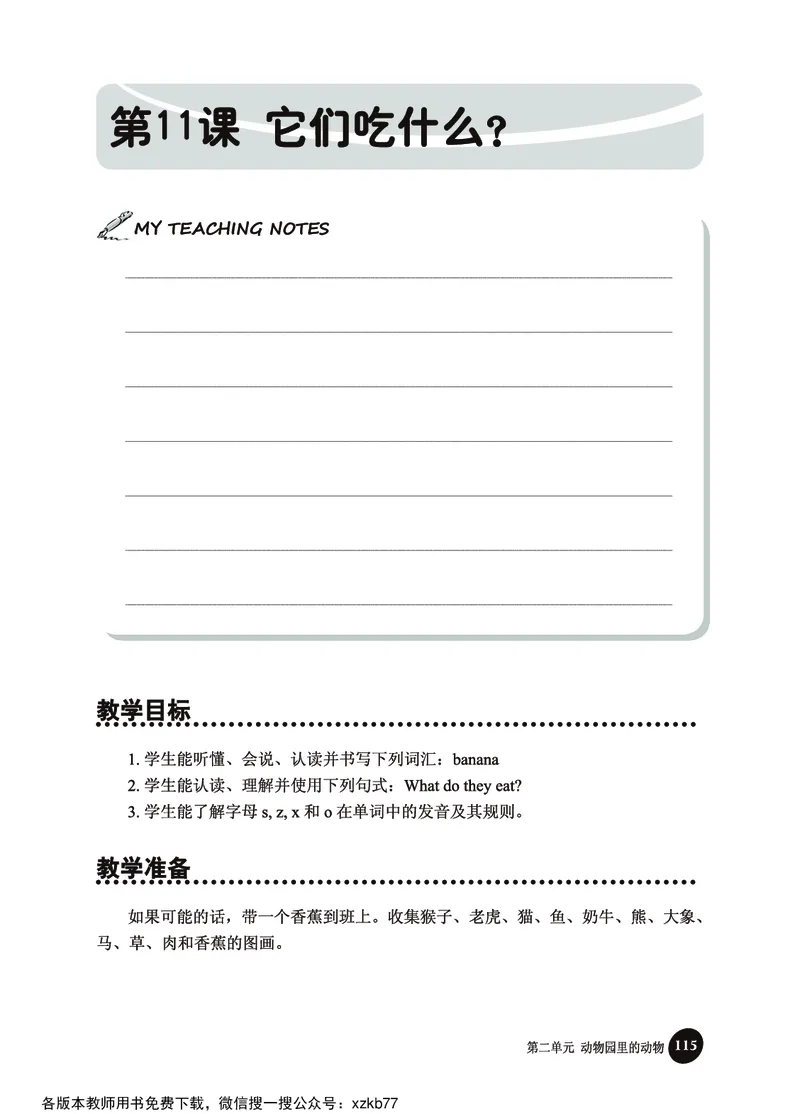 第11课 它们吃什么？

MY TEACHING NOTES

教学目标

1. 学生能听懂、会说、认读并书写下列词汇：banana
2. 学生能认读、理解并使用下列句式：What do they eat?
3. 学生能了解字母 s, z, x 和 o 在单词中的发音及其规则。

教学准备

如果可能的话，带一个香蕉到班上。收集猴子、老虎、猫、鱼、奶牛、熊、大象、马、草、肉和香蕉的图画。

第二单元 动物园里的动物 115

各版本教师用书免费下载，微信搜一搜公众号：xzkb77